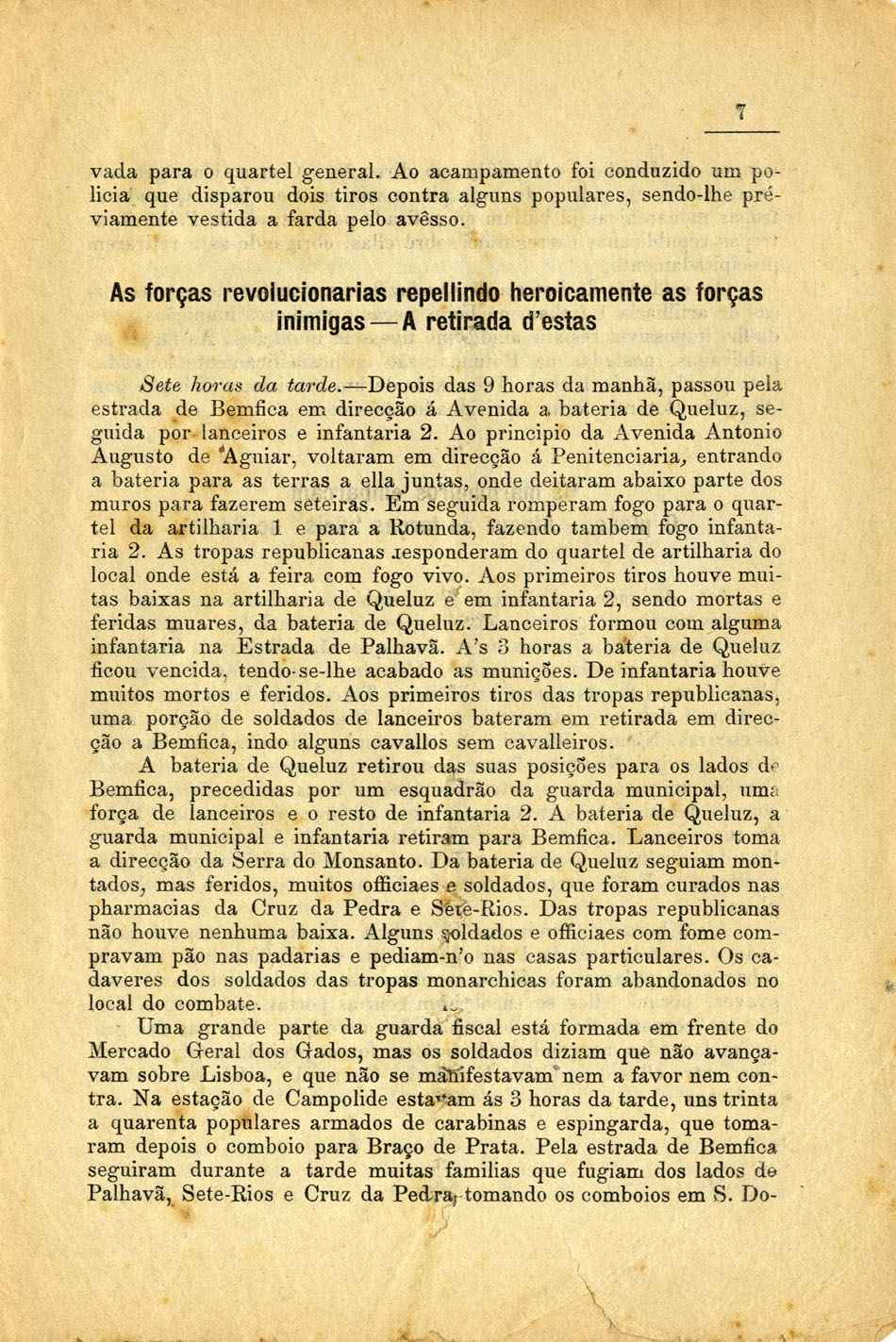 7

vada para o quartel general. Ao acampamento foi conduzido um policia que disparou dois tiros contra alguns populares, sendo-lhe préviamente vestida a farda pelo avêsso.

As forças revolucionarias repellindo heroicamente as forças inimigas — A retirada d'estas

Sete horas da tarde.—Depois das 9 horas da manhã, passou pela estrada de Bemfica em direcção á Avenida a bateria de Queluz, seguida por lanceiros e infantaria 2. Ao principio da Avenida Antonio Augusto de Aguiar, voltaram em direcção á Penitenciaria, entrando a bateria para as terras a ella juntas, onde deitaram abaixo parte dos muros para fazerem seteiras. Em seguida romperam fogo para o quartel da artilharia 1 e para a Rotunda, fazendo tambem fogo infantaria 2. As tropas republicanas responderam do quartel de artilharia do local onde está a feira com fogo vivo. Aos primeiros tiros houve muitas baixas na artilharia de Queluz e em infantaria 2, sendo mortas e feridas muares, da bateria de Queluz. Lanceiros formou com alguma infantaria na Estrada de Palhavã. A's 3 horas a bateria de Queluz ficou vencida, tendo-se-lhe acabado as munições. De infantaria houve muitos mortos e feridos. Aos primeiros tiros das tropas republicanas, uma porção de soldados de lanceiros bateram em retirada em direcção a Bemfica, indo alguns cavallos sem cavalleiros.

A bateria de Queluz retirou das suas posições para os lados de Bemfica, precedidas por um esquadrão da guarda municipal, uma força de lanceiros e o resto de infantaria 2. A bateria de Queluz, a guarda municipal e infantaria retiram para Bemfica. Lanceiros toma a direcção da Serra do Monsanto. Da bateria de Queluz seguiam montados, mas feridos, muitos officiaes e soldados, que foram curados nas pharmacias da Cruz da Pedra e Sete-Rios. Das tropas republicanas não houve nenhuma baixa. Alguns soldados e officiaes com fome compravam pão nas padarias e pediam-n'o nas casas particulares. Os cadaveres dos soldados das tropas monarchicas foram abandonados no local do combate.

Uma grande parte da guarda fiscal está formada em frente do Mercado Geral dos Gados, mas os soldados diziam que não avançavam sobre Lisboa, e que não se manifestavam nem a favor nem contra. Na estação de Campolide estavam ás 3 horas da tarde, uns trinta a quarenta populares armados de carabinas e espingarda, que tomaram depois o comboio para Braço de Prata. Pela estrada de Bemfica seguiram durante a tarde muitas familias que fugiam dos lados de Palhavã, Sete-Rios e Cruz da Pedra, tomando os comboios em S. Do-